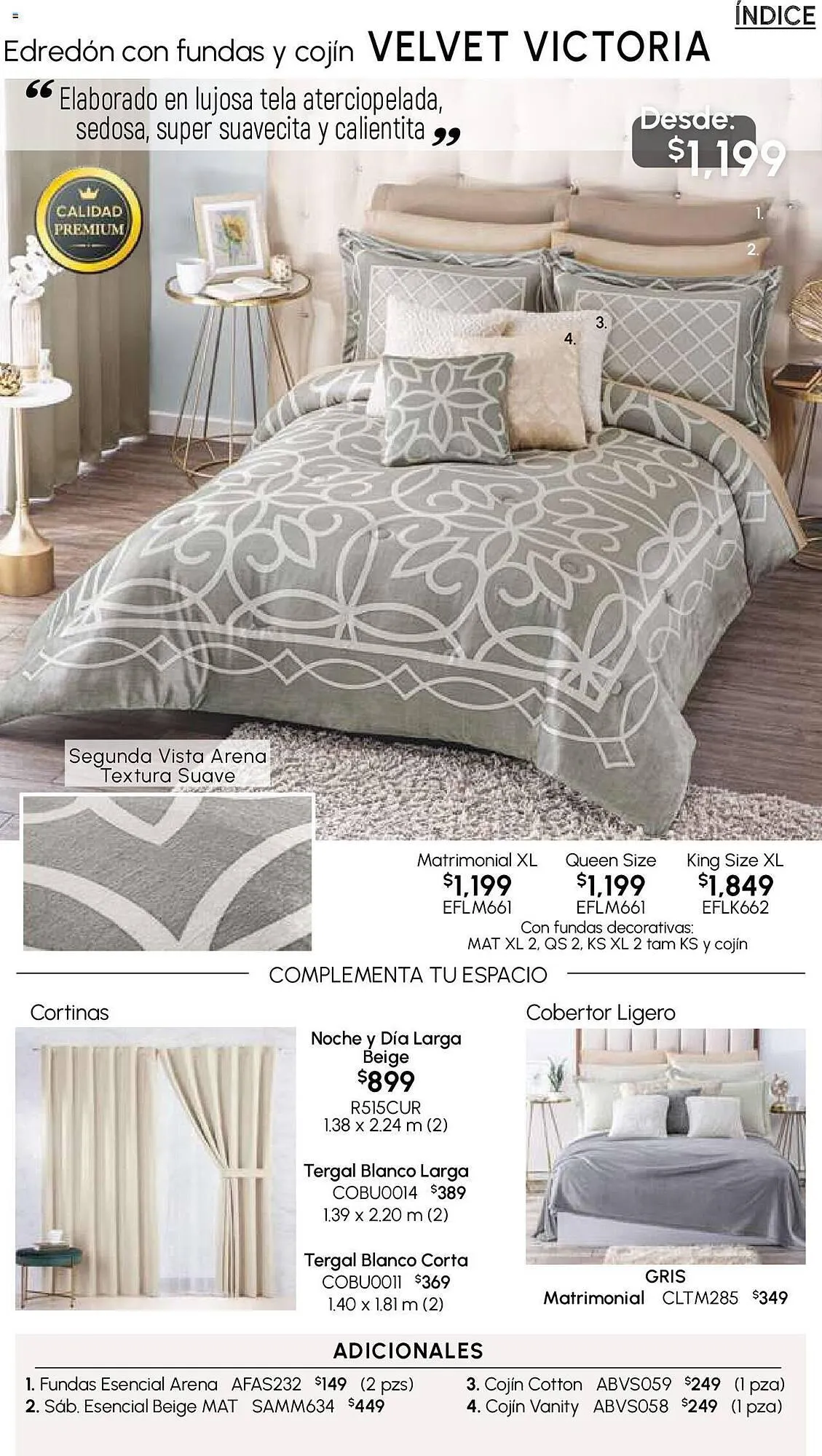 ÍNDICE

Edredón con fundas y cojín VELVET VICTORIA

" Elaborado en lujosa tela aterciopelada, sedosa, super suavecita y calientita "

Desde:
$1,199

CALIDAD PREMIUM

1.
2.
3.
4.

Segunda Vista Arena
Textura Suave

Matrimonial XL
$1,199
EFLM661

Queen Size
$1,199
EFLM661

King Size XL
$1,849
EFLK662

Con fundas decorativas:
MAT XL 2, QS 2, KS XL 2 tam KS y cojín

COMPLEMENTA TU ESPACIO

Cortinas

Noche y Día Larga
Beige
$899
R515CUR
1.38 x 2.24 m (2)

Tergal Blanco Larga
COBU0014 $389
1.39 x 2.20 m (2)

Tergal Blanco Corta
COBU0011 $369
1.40 x 1.81 m (2)

Cobertor Ligero

GRIS
Matrimonial CLTM285 $349

ADICIONALES

1. Fundas Esencial Arena AFAS232 $149 (2 pzs)
2. Sáb. Esencial Beige MAT SAMM634 $449
3. Cojín Cotton ABVS059 $249 (1 pza)
4. Cojín Vanity ABVS058 $249 (1 pza)